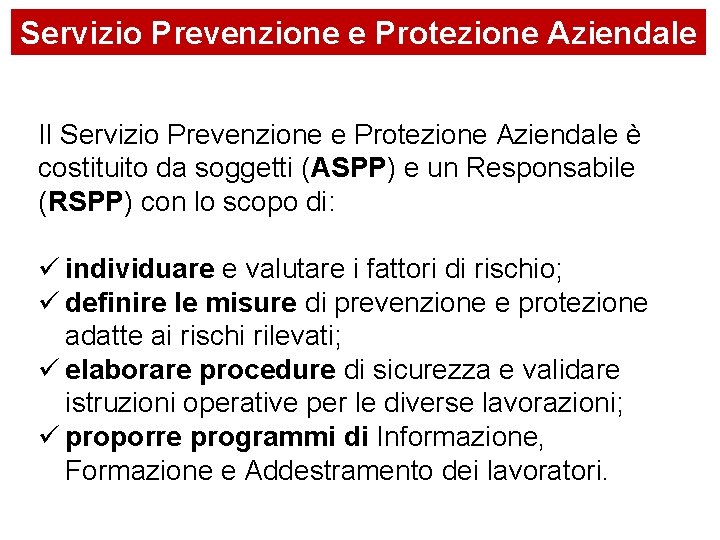 Servizio Prevenzione e Protezione Aziendale

Il Servizio Prevenzione e Protezione Aziendale è costituito da soggetti (ASPP) e un Responsabile (RSPP) con lo scopo di:

✓ individuare e valutare i fattori di rischio;
✓ definire le misure di prevenzione e protezione adatte ai rischi rilevati;
✓ elaborare procedure di sicurezza e validare istruzioni operative per le diverse lavorazioni;
✓ proporre programmi di Informazione, Formazione e Addestramento dei lavoratori.